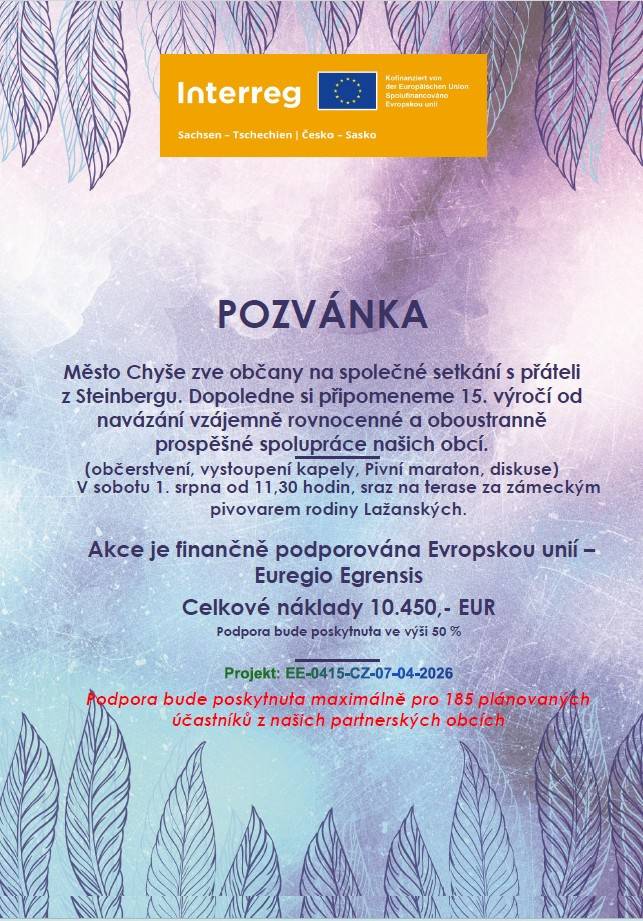 Interreg

Kofinanziert von der Europäischen Union
Spolufinancováno Evropskou unií

Sachsen – Tschechien | Česko – Sasko

POZVÁNKA

Město Chyše zve občany na společné setkání s přáteli z Steinbergu. Dopoledne si připomeneme 15. výročí od navázání vzájemně rovnocenné a oboustranně prospěšné spolupráce našich obcí.

(občerstvení, vystoupení kapely, Pivní maraton, diskuse)
V sobotu 1. srpna od 11,30 hodin, sraz na terase za zámeckým pivovarem rodiny Lažanských.

Akce je finančně podporována Evropskou unií – Euregio Egrensis

Celkové náklady 10.450,- EUR

Podpora bude poskytnuta ve výši 50 %

Projekt: EE-0415-CZ-07-04-2026

Podpora bude poskytnuta maximálně pro 185 plánovaných účastníků z našich partnerských obcích